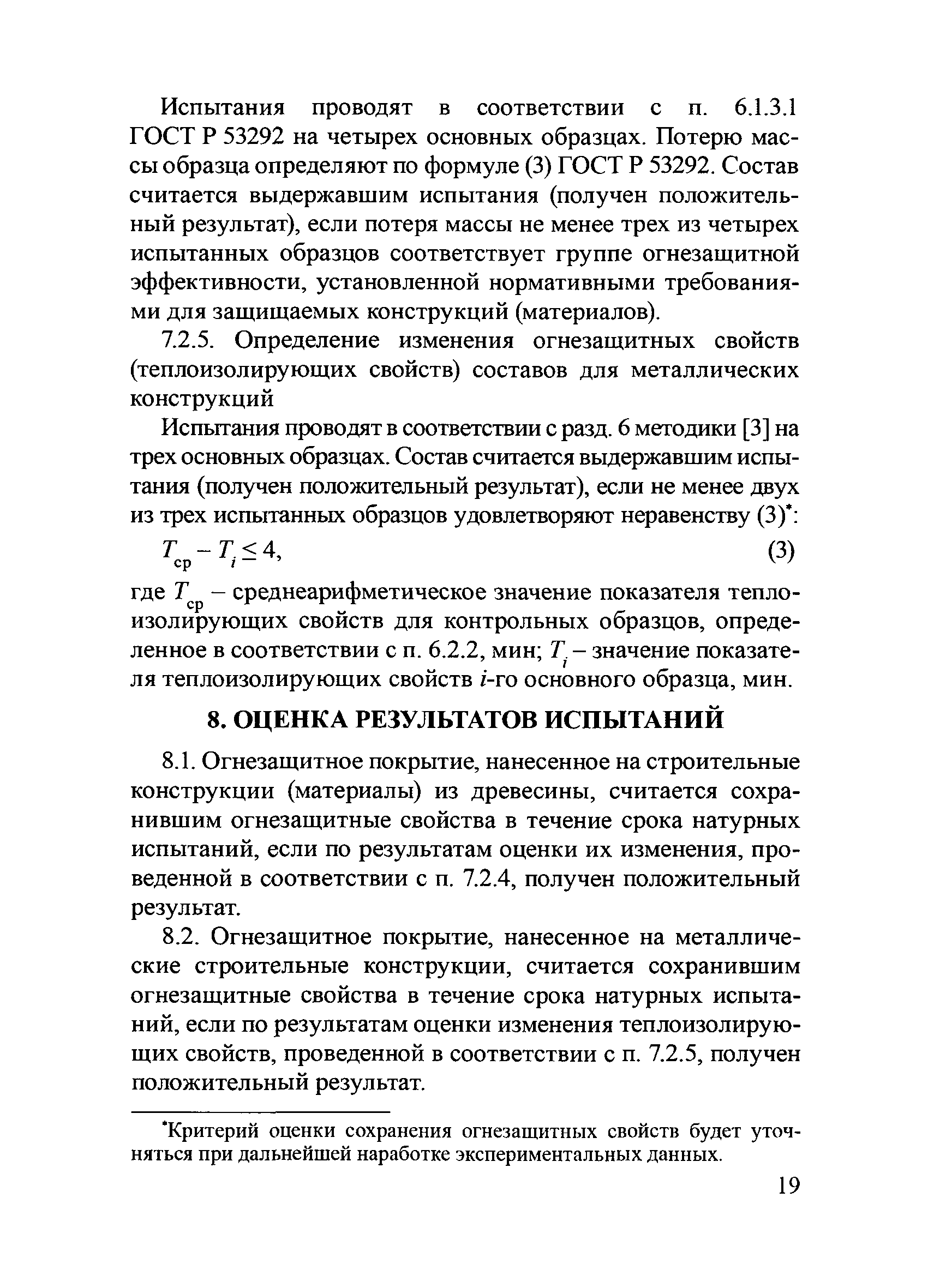 Испытания проводят в соответствии с п. 6.1.3.1 ГОСТ Р 53292 на четырех основных образцах. Потерю массы образца определяют по формуле (3) ГОСТ Р 53292. Состав считается выдержавшим испытания (получен положительный результат), если потеря массы не менее трех из четырех испытанных образцов соответствует группе огнезащитной эффективности, установленной нормативными требованиями для защищаемых конструкций (материалов).

7.2.5. Определение изменения огнезащитных свойств (теплоизолирующих свойств) составов для металлических конструкций

Испытания проводят в соответствии с разд. 6 методики [3] на трех основных образцах. Состав считается выдержавшим испытания (получен положительный результат), если не менее двух из трех испытанных образцов удовлетворяют неравенству (3)*:

$T_{ср} - T_i \leq 4,$ (3)

где $T_{ср}$ – среднеарифметическое значение показателя теплоизолирующих свойств для контрольных образцов, определенное в соответствии с п. 6.2.2, мин; $T_i$ – значение показателя теплоизолирующих свойств $i$-го основного образца, мин.

8. ОЦЕНКА РЕЗУЛЬТАТОВ ИСПЫТАНИЙ

8.1. Огнезащитное покрытие, нанесенное на строительные конструкции (материалы) из древесины, считается сохранившим огнезащитные свойства в течение срока натурных испытаний, если по результатам оценки их изменения, проведенной в соответствии с п. 7.2.4, получен положительный результат.

8.2. Огнезащитное покрытие, нанесенное на металлические строительные конструкции, считается сохранившим огнезащитные свойства в течение срока натурных испытаний, если по результатам оценки изменения теплоизолирующих свойств, проведенной в соответствии с п. 7.2.5, получен положительный результат.

*Критерий оценки сохранения огнезащитных свойств будет уточняться при дальнейшей наработке экспериментальных данных.

19